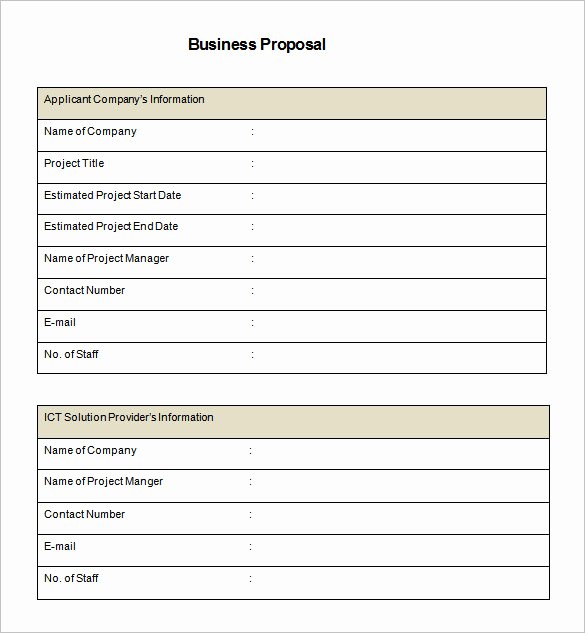 Business Proposal

| Applicant Company's Information | |
|---|---|
| Name of Company | : |
| Project Title | : |
| Estimated Project Start Date | : |
| Estimated Project End Date | : |
| Name of Project Manager | : |
| Contact Number | : |
| E-mail | : |
| No. of Staff | : |

| ICT Solution Provider's Information | |
|---|---|
| Name of Company | : |
| Name of Project Manger | : |
| Contact Number | : |
| E-mail | : |
| No. of Staff | : |